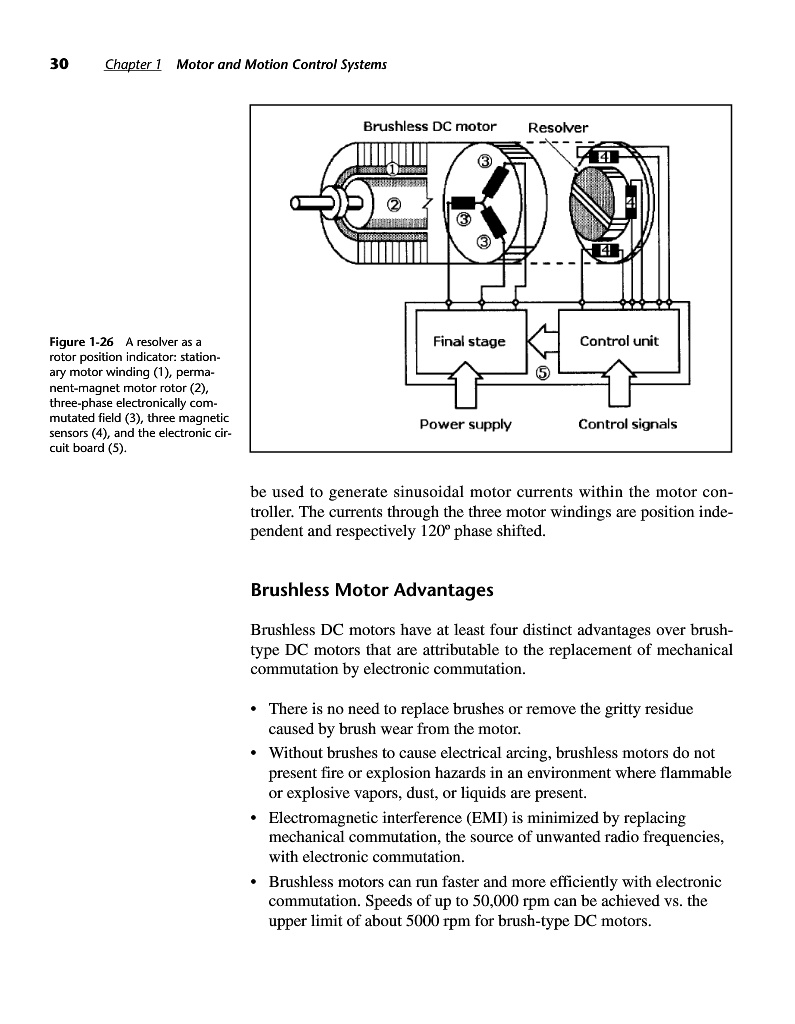 30 Chapter 1 Motor and Motion Control Systems

Brushless DC motor Resolver

①

②

③

③

③

4

4

4

Final stage

Control unit

⑤

Power supply

Control signals

Figure 1-26 A resolver as a rotor position indicator: stationary motor winding (1), permanent-magnet motor rotor (2), three-phase electronically commutated field (3), three magnetic sensors (4), and the electronic circuit board (5).

be used to generate sinusoidal motor currents within the motor controller. The currents through the three motor windings are position independent and respectively 120º phase shifted.

Brushless Motor Advantages

Brushless DC motors have at least four distinct advantages over brush-type DC motors that are attributable to the replacement of mechanical commutation by electronic commutation.

• There is no need to replace brushes or remove the gritty residue caused by brush wear from the motor.

• Without brushes to cause electrical arcing, brushless motors do not present fire or explosion hazards in an environment where flammable or explosive vapors, dust, or liquids are present.

• Electromagnetic interference (EMI) is minimized by replacing mechanical commutation, the source of unwanted radio frequencies, with electronic commutation.

• Brushless motors can run faster and more efficiently with electronic commutation. Speeds of up to 50,000 rpm can be achieved vs. the upper limit of about 5000 rpm for brush-type DC motors.